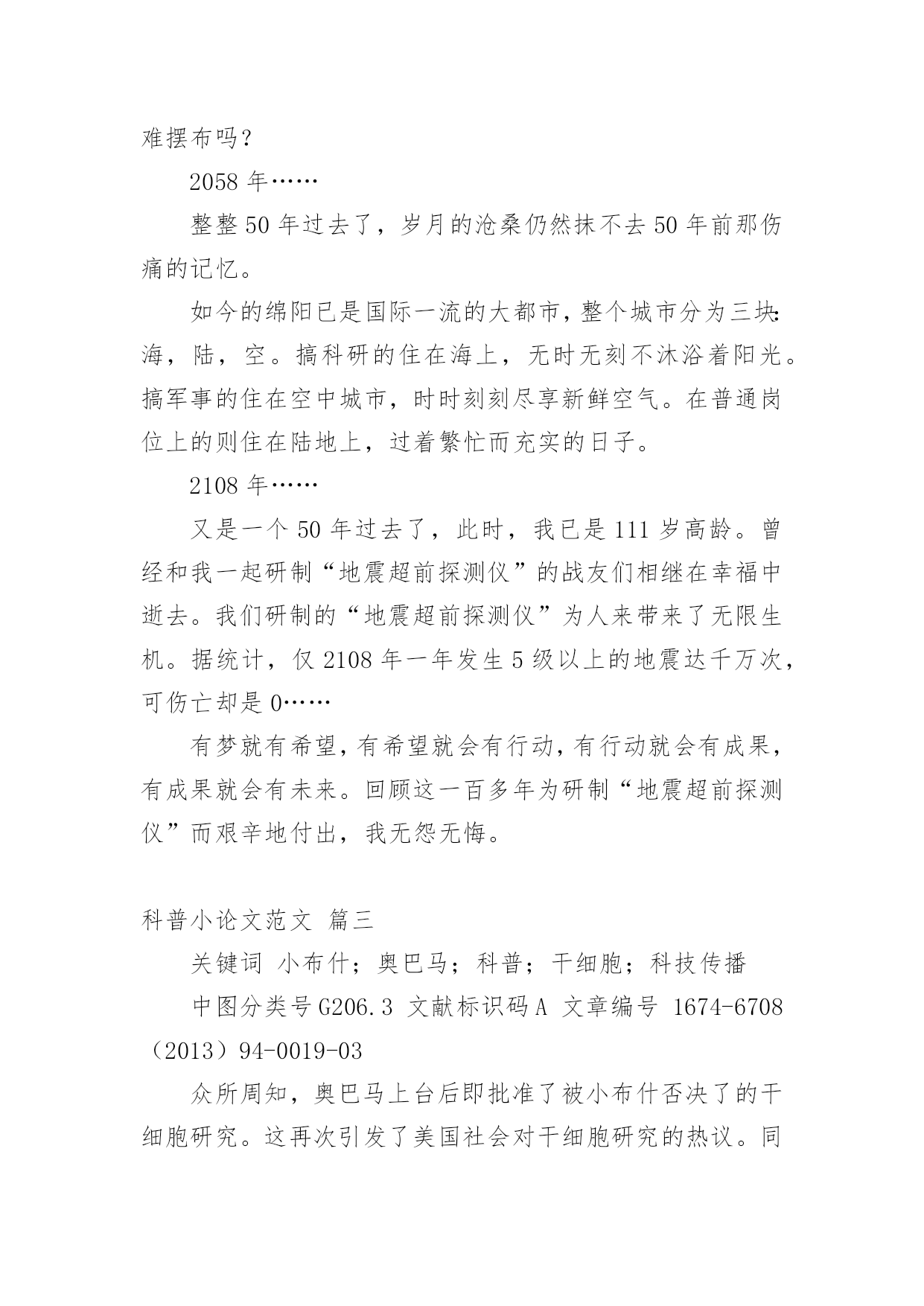 难摆布吗？

2058 年……

整整 50 年过去了，岁月的沧桑仍然抹不去 50 年前那伤痛的记忆。

如今的绵阳已是国际一流的大都市，整个城市分为三块：海，陆，空。搞科研的住在海上，无时无刻不沐浴着阳光。搞军事的住在空中城市，时时刻刻尽享新鲜空气。在普通岗位上的则住在陆地上，过着繁忙而充实的日子。

2108 年……

又是一个 50 年过去了，此时，我已是 111 岁高龄。曾经和我一起研制“地震超前探测仪”的战友们相继在幸福中逝去。我们研制的“地震超前探测仪”为人来带来了无限生机。据统计，仅 2108 年一年发生 5 级以上的地震达千万次，可伤亡却是 0……

有梦就有希望，有希望就会有行动，有行动就会有成果，有成果就会有未来。回顾这一百多年为研制“地震超前探测仪”而艰辛地付出，我无怨无悔。

科普小论文范文 篇三

关键词 小布什；奥巴马；科普；干细胞；科技传播

中图分类号 G206.3 文献标识码 A 文章编号 1674-6708（2013）94-0019-03

众所周知，奥巴马上台后即批准了被小布什否决了的干细胞研究。这再次引发了美国社会对干细胞研究的热议。同